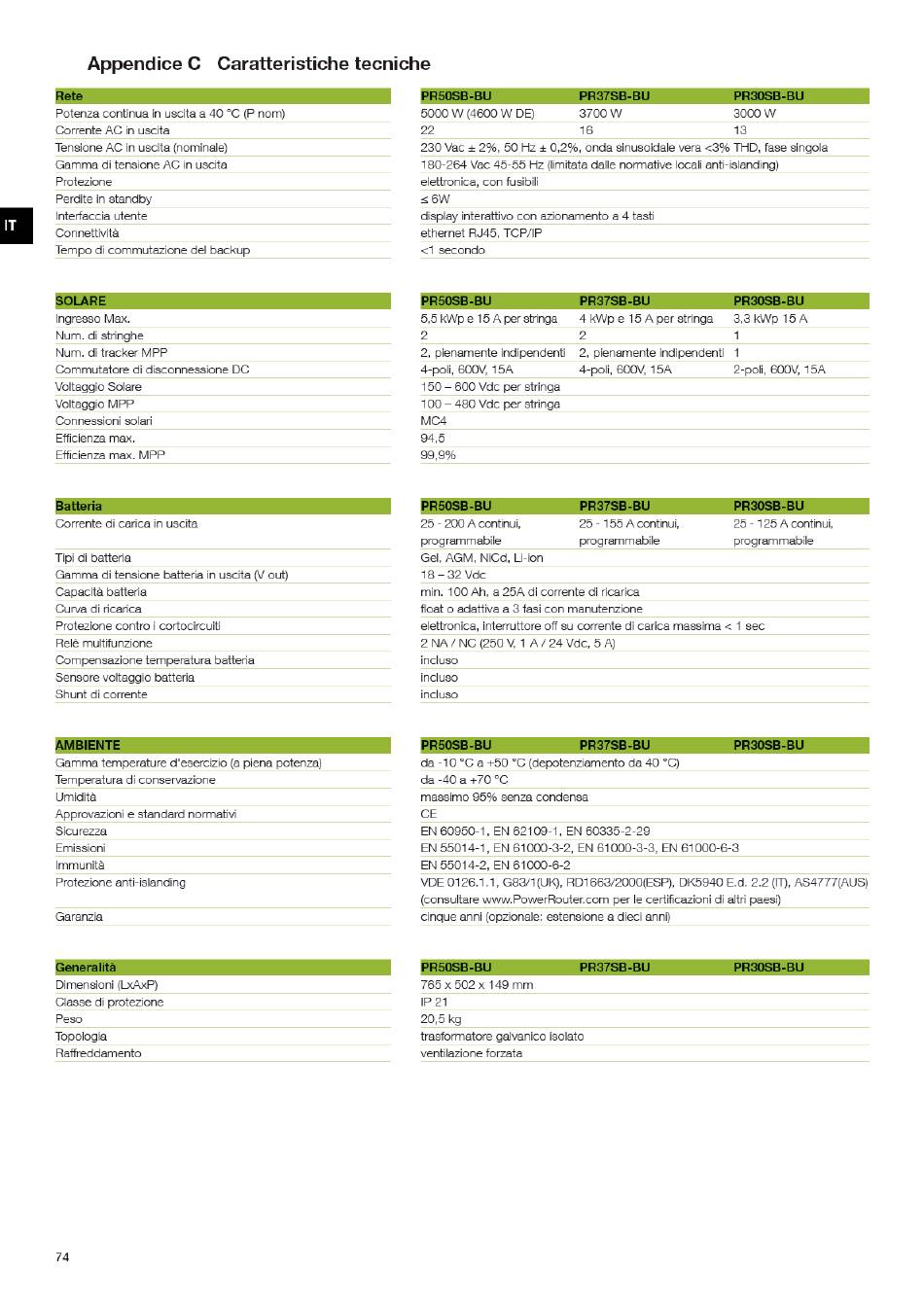 Appendice C Caratteristiche tecniche

IT

| Rete | PR50SB-BU | PR37SB-BU | PR30SB-BU |
|---|---|---|---|
| Potenza continua in uscita a 40 °C (P nom) | 5000 W (4600 W DE) | 3700 W | 3000 W |
| Corrente AC in uscita | 22 | 16 | 13 |
| Tensione AC in uscita (nominale) | 230 Vac ± 2%, 50 Hz ± 0,2%, onda sinusoidale vera <3% THD, fase singola | | |
| Gamma di tensione AC in uscita | 180-264 Vac 45-55 Hz (limitata dalle normative locali anti-islanding) | | |
| Protezione | elettronica, con fusibili | | |
| Perdite in standby | ≤ 6W | | |
| Interfaccia utente | display interattivo con azionamento a 4 tasti | | |
| Connettività | ethernet RJ45, TCP/IP | | |
| Tempo di commutazione del backup | <1 secondo | | |

| SOLARE | PR50SB-BU | PR37SB-BU | PR30SB-BU |
|---|---|---|---|
| Ingresso Max. | 5,5 kWp e 15 A per stringa | 4 kWp e 15 A per stringa | 3,3 kWp 15 A |
| Num. di stringhe | 2 | 2 | 1 |
| Num. di tracker MPP | 2, pienamente indipendenti | 2, pienamente indipendenti | 1 |
| Commutatore di disconnessione DC | 4-poli, 600V, 15A | 4-poli, 600V, 15A | 2-poli, 600V, 15A |
| Voltaggio Solare | 150 – 600 Vdc per stringa | | |
| Voltaggio MPP | 100 – 480 Vdc per stringa | | |
| Connessioni solari | MC4 | | |
| Efficienza max. | 94,5 | | |
| Efficienza max. MPP | 99,9% | | |

| Batteria | PR50SB-BU | PR37SB-BU | PR30SB-BU |
|---|---|---|---|
| Corrente di carica in uscita | 25 - 200 A continui, programmabile | 25 - 155 A continui, programmabile | 25 - 125 A continui, programmabile |
| Tipi di batteria | Gel, AGM, NiCd, Li-ion | | |
| Gamma di tensione batteria in uscita (V out) | 18 – 32 Vdc | | |
| Capacità batteria | min. 100 Ah, a 25A di corrente di ricarica | | |
| Curva di ricarica | float o adattiva a 3 fasi con manutenzione | | |
| Protezione contro i cortocircuiti | elettronica, interruttore off su corrente di carica massima < 1 sec | | |
| Relè multifunzione | 2 NA / NC (250 V, 1 A / 24 Vdc, 5 A) | | |
| Compensazione temperatura batteria | incluso | | |
| Sensore voltaggio batteria | incluso | | |
| Shunt di corrente | incluso | | |

| AMBIENTE | PR50SB-BU | PR37SB-BU | PR30SB-BU |
|---|---|---|---|
| Gamma temperature d'esercizio (a piena potenza) | da -10 °C a +50 °C (depotenziamento da 40 °C) | | |
| Temperatura di conservazione | da -40 a +70 °C | | |
| Umidità | massimo 95% senza condensa | | |
| Approvazioni e standard normativi | CE | | |
| Sicurezza | EN 60950-1, EN 62109-1, EN 60335-2-29 | | |
| Emissioni | EN 55014-1, EN 61000-3-2, EN 61000-3-3, EN 61000-6-3 | | |
| Immunità | EN 55014-2, EN 61000-6-2 | | |
| Protezione anti-islanding | VDE 0126.1.1, G83/1(UK), RD1663/2000(ESP), DK5940 E.d. 2.2 (IT), AS4777(AUS) (consultare www.PowerRouter.com per le certificazioni di altri paesi) | | |
| Garanzia | cinque anni (opzionale: estensione a dieci anni) | | |

| Generalità | PR50SB-BU | PR37SB-BU | PR30SB-BU |
|---|---|---|---|
| Dimensioni (LxAxP) | 765 x 502 x 149 mm | | |
| Classe di protezione | IP 21 | | |
| Peso | 20,5 kg | | |
| Topologia | trasformatore galvanico isolato | | |
| Raffreddamento | ventilazione forzata | | |

74